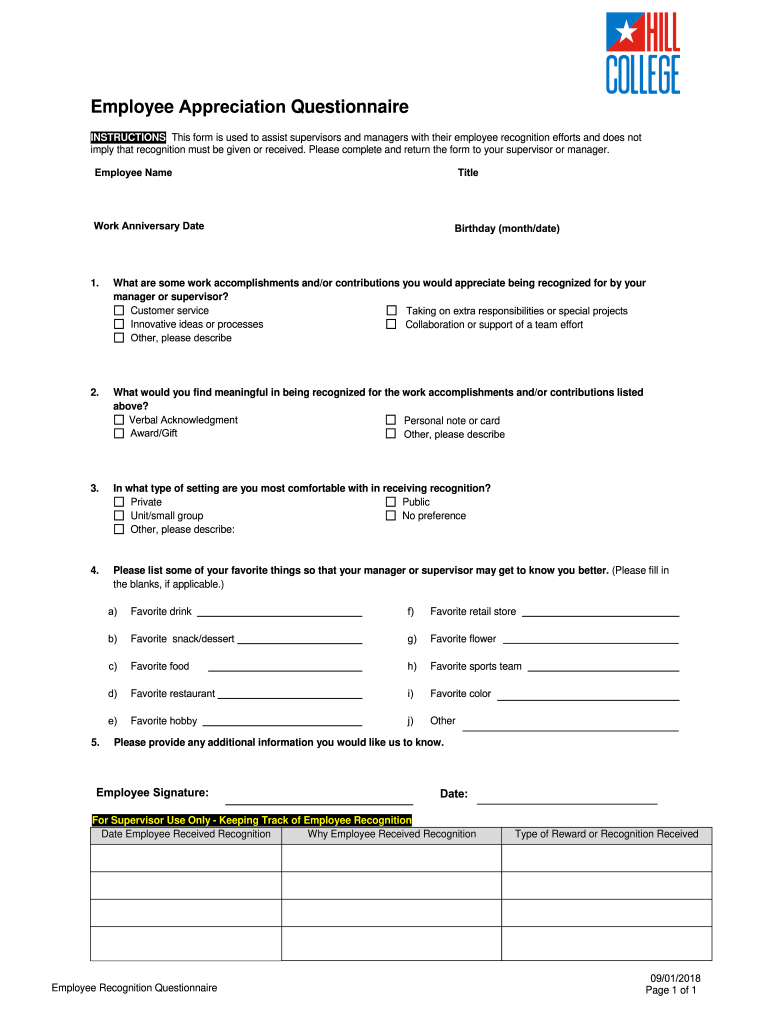 HILL COLLEGE

Employee Appreciation Questionnaire

INSTRUCTIONS This form is used to assist supervisors and managers with their employee recognition efforts and does not imply that recognition must be given or received. Please complete and return the form to your supervisor or manager.

Employee Name

Title

Work Anniversary Date

Birthday (month/date)

1. What are some work accomplishments and/or contributions you would appreciate being recognized for by your manager or supervisor?
☐ Customer service
☐ Innovative ideas or processes
☐ Other, please describe
☐ Taking on extra responsibilities or special projects
☐ Collaboration or support of a team effort

2. What would you find meaningful in being recognized for the work accomplishments and/or contributions listed above?
☐ Verbal Acknowledgment
☐ Award/Gift
☐ Personal note or card
☐ Other, please describe

3. In what type of setting are you most comfortable with in receiving recognition?
☐ Private
☐ Unit/small group
☐ Other, please describe:
☐ Public
☐ No preference

4. Please list some of your favorite things so that your manager or supervisor may get to know you better. (Please fill in the blanks, if applicable.)

a) Favorite drink
b) Favorite snack/dessert
c) Favorite food
d) Favorite restaurant
e) Favorite hobby
f) Favorite retail store
g) Favorite flower
h) Favorite sports team
i) Favorite color
j) Other

5. Please provide any additional information you would like us to know.

Employee Signature:

Date:

For Supervisor Use Only - Keeping Track of Employee Recognition

| Date Employee Received Recognition | Why Employee Received Recognition | Type of Reward or Recognition Received |
|---|---|---|
| | | |
| | | |
| | | |
| | | |

Employee Recognition Questionnaire

09/01/2018
Page 1 of 1